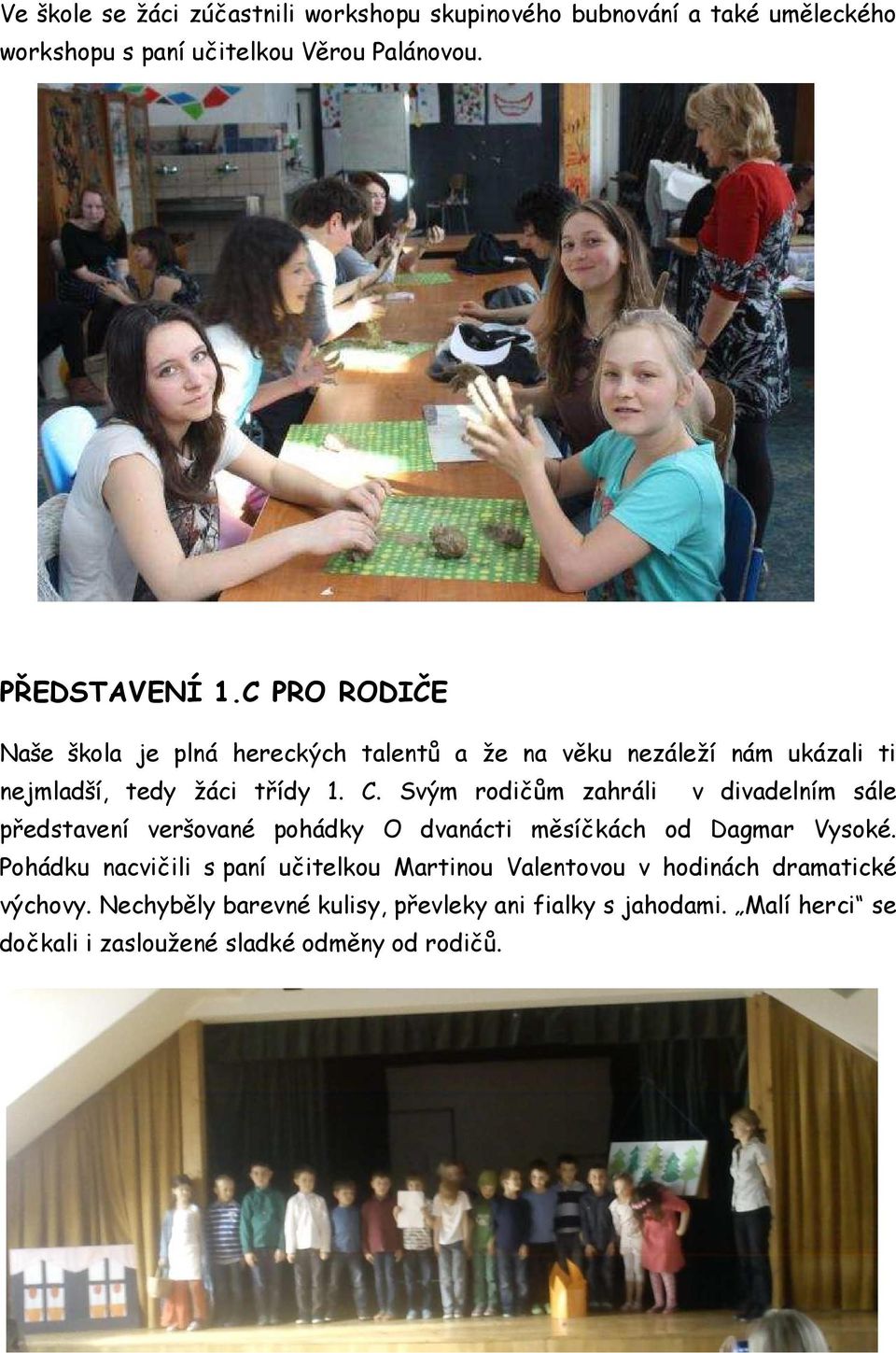 Ve škole se žáci zúčastnili workshopu skupinového bubnování a také uměleckého workshopu s paní učitelkou Věrou Palánovou.

PŘEDSTAVENÍ 1.C PRO RODIČE

Naše škola je plná hereckých talentů a že na věku nezáleží nám ukázali ti nejmladší, tedy žáci třídy 1. C. Svým rodičům zahráli v divadelním sále představení veršované pohádky O dvanácti měsíčkách od Dagmar Vysoké. Pohádku nacvičili s paní učitelkou Martinou Valentovou v hodinách dramatické výchovy. Nechyběly barevné kulisy, převleky ani fialky s jahodami. „Malí herci“ se dočkali i zasloužené sladké odměny od rodičů.